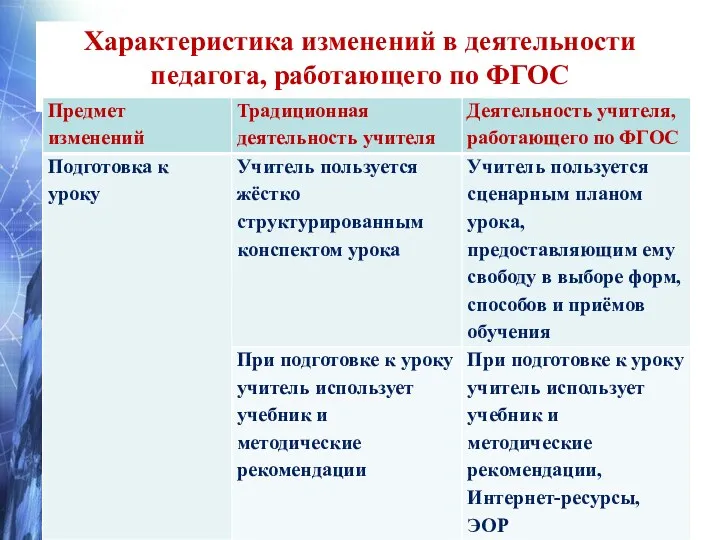 Характеристика изменений в деятельности педагога, работающего по ФГОС

| Предмет изменений | Традиционная деятельность учителя | Деятельность учителя, работающего по ФГОС |
|---|---|---|
| Подготовка к уроку | Учитель пользуется жёстко структурированным конспектом урока | Учитель пользуется сценарным планом урока, предоставляющим ему свободу в выборе форм, способов и приёмов обучения |
| | При подготовке к уроку учитель использует учебник и методические рекомендации | При подготовке к уроку учитель использует учебник и методические рекомендации, Интернет-ресурсы, ЭОР |